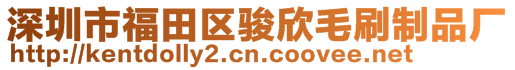 深圳市福田区骏欣毛刷制品厂
http://kentdolly2.cn.coovee.net